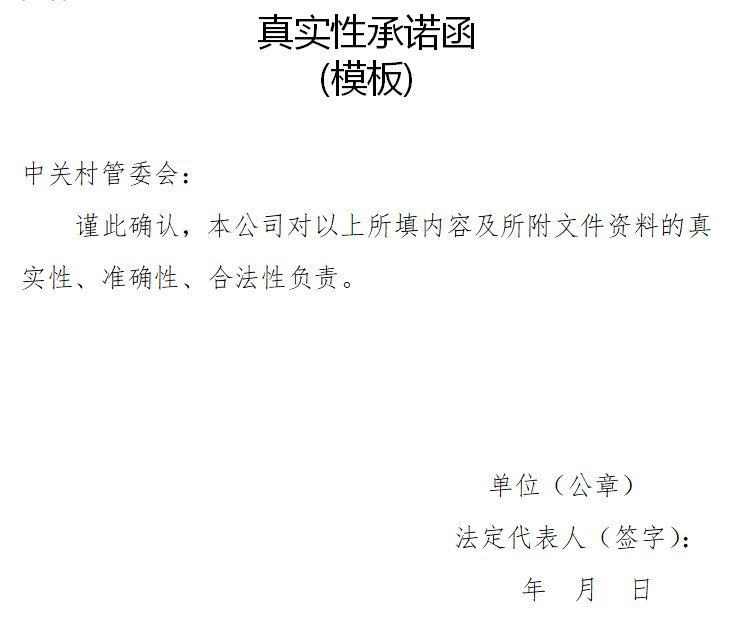 真实性承诺函
(模板)

中关村管委会：

谨此确认，本公司对以上所填内容及所附文件资料的真实性、准确性、合法性负责。

单位（公章）

法定代表人（签字）：

年 月 日